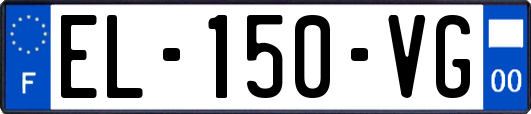 F
EL-150-VG
00